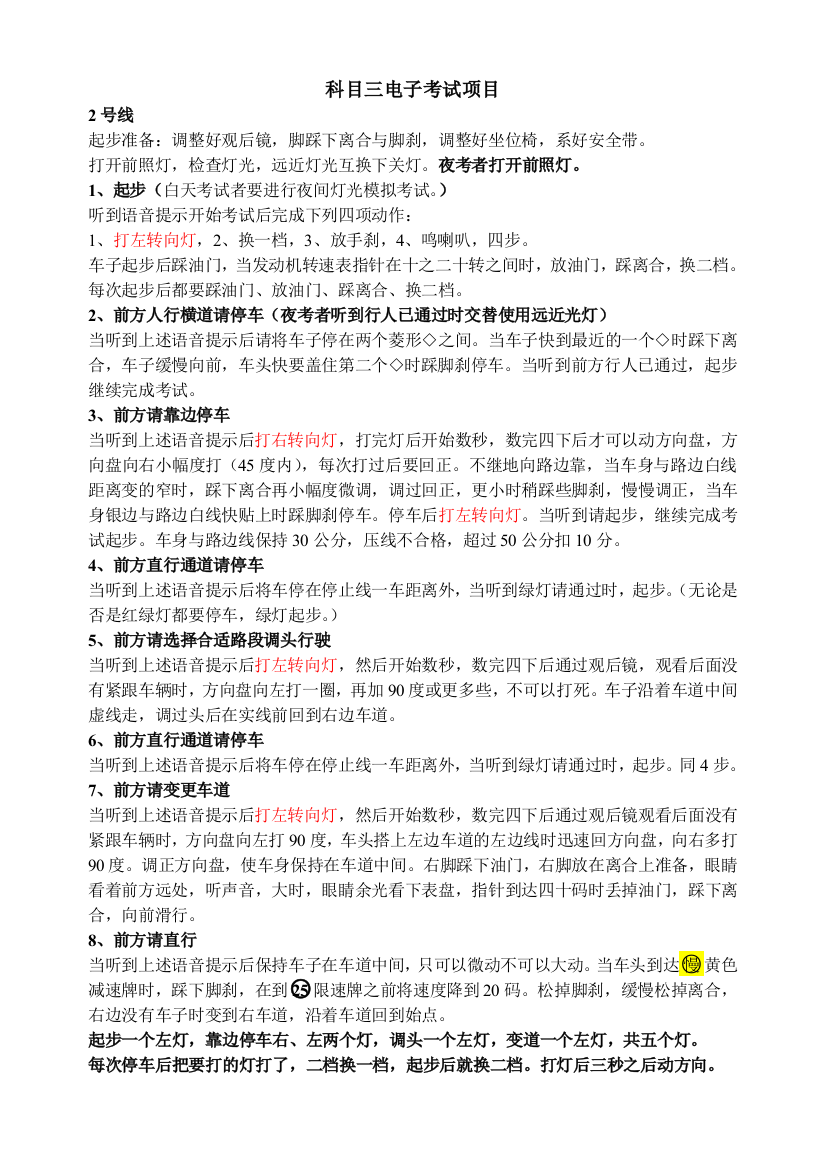 科目三电子考试项目

2 号线

起步准备：调整好观后镜，脚踩下离合与脚刹，调整好坐位椅，系好安全带。

打开前照灯，检查灯光，远近灯光互换下关灯。夜考者打开前照灯。

1、起步（白天考试者要进行夜间灯光模拟考试。）

听到语音提示开始考试后完成下列四项动作：

1、打左转向灯，2、换一档，3、放手刹，4、鸣喇叭，四步。

车子起步后踩油门，当发动机转速表指针在十之二十转之间时，放油门，踩离合，换二档。每次起步后都要踩油门、放油门、踩离合、换二档。

2、前方人行横道请停车（夜考者听到行人已通过时交替使用远近光灯）

当听到上述语音提示后请将车子停在两个菱形◇之间。当车子快到最近的一个◇时踩下离合，车子缓慢向前，车头快要盖住第二个◇时踩脚刹停车。当听到前方行人已通过，起步继续完成考试。

3、前方请靠边停车

当听到上述语音提示后打右转向灯，打完灯后开始数秒，数完四下后才可以动方向盘，方向盘向右小幅度打（45 度内），每次打过后要回正。不继地向路边靠，当车身与路边白线距离变的窄时，踩下离合再小幅度微调，调过回正，更小时稍踩些脚刹，慢慢调正，当车身银边与路边白线快贴上时踩脚刹停车。停车后打左转向灯。当听到请起步，继续完成考试起步。车身与路边线保持 30 公分，压线不合格，超过 50 公分扣 10 分。

4、前方直行通道请停车

当听到上述语音提示后将车停在停止线一车距离外，当听到绿灯请通过时，起步。（无论是否是红绿灯都要停车，绿灯起步。）

5、前方请选择合适路段调头行驶

当听到上述语音提示后打左转向灯，然后开始数秒，数完四下后通过观后镜，观看后面没有紧跟车辆时，方向盘向左打一圈，再加 90 度或更多些，不可以打死。车子沿着车道中间虚线走，调过头后在实线前回到右边车道。

6、前方直行通道请停车

当听到上述语音提示后将车停在停止线一车距离外，当听到绿灯请通过时，起步。同 4 步。

7、前方请变更车道

当听到上述语音提示后打左转向灯，然后开始数秒，数完四下后通过观后镜观看后面没有紧跟车辆时，方向盘向左打 90 度，车头搭上左边车道的左边线时迅速回方向盘，向右多打 90 度。调正方向盘，使车身保持在车道中间。右脚踩下油门，右脚放在离合上准备，眼睛看着前方远处，听声音，大时，眼睛余光看下表盘，指针到达四十码时丢掉油门，踩下离合，向前滑行。

8、前方请直行

当听到上述语音提示后保持车子在车道中间，只可以微动不可以大动。当车头到达慢黄色减速牌时，踩下脚刹，在到25限速牌之前将速度降到 20 码。松掉脚刹，缓慢松掉离合，右边没有车子时变到右车道，沿着车道回到始点。

起步一个左灯，靠边停车右、左两个灯，调头一个左灯，变道一个左灯，共五个灯。

每次停车后把要打的灯打了，二档换一档，起步后就换二档。打灯后三秒之后动方向。